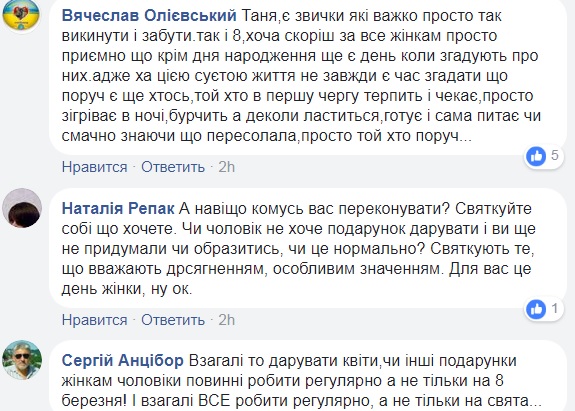 Вячеслав Олієвський Таня,є звички які важко просто так викинути і забути.так і 8,хоча скоріш за все жінкам просто приємно що крім дня народження ще є день коли згадують про них.адже ха цією суєтою життя не завжди є час згадати що поруч є ще хтось,той хто в першу чергу терпить і чекає,просто зігріває в ночі,бурчить а деколи ластиться,готує і сама питає чи смачно знаючи що пересолала,просто той хто поруч...

5

Нравится · Ответить · 2h

Наталія Репак А навіщо комусь вас переконувати? Святкуйте собі що хочете. Чи чоловік не хоче подарунок дарувати і ви ще не придумали чи образитись, чи це нормально? Святкують те, що вважають дрсягненням, особливим значенням. Для вас це день жінки, ну ок.

1

Нравится · Ответить · 2h

Сергій Анцібор Взагалі то дарувати квіти,чи інші подарунки жінкам чоловіки повинні робити регулярно а не тільки на 8 березня! І взагалі ВСЕ робити регулярно, а не тільки на свята...